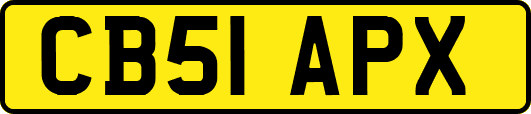 CB51 APX